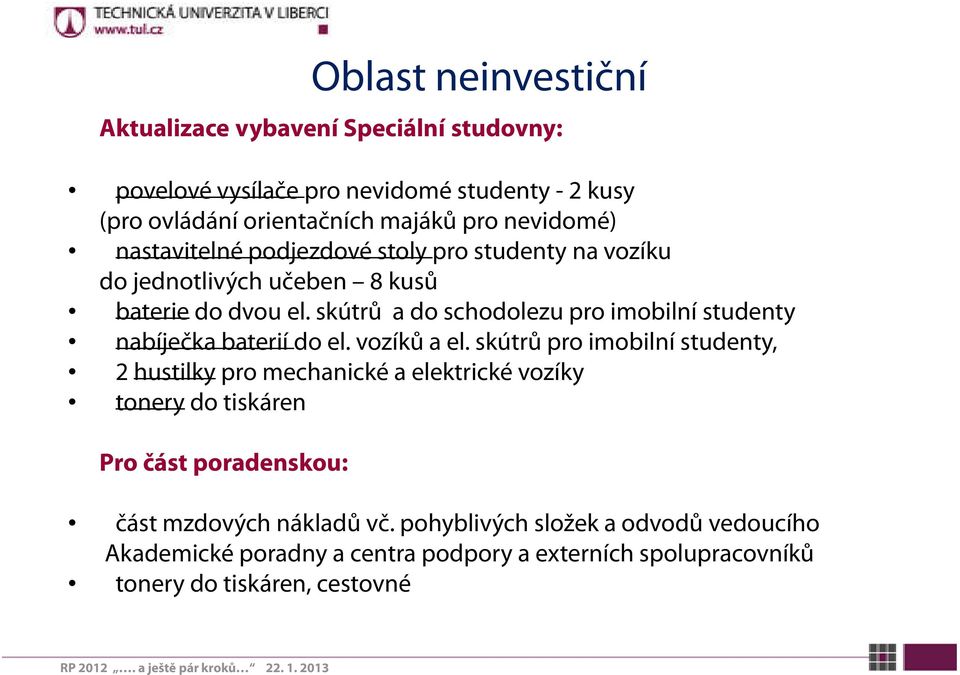 TECHNICKÁ UNIVERZITA V LIBERCI
www.tul.cz

Oblast neinvestiční

Aktualizace vybavení Speciální studovny:

• povelové vysílače pro nevidomé studenty - 2 kusy (pro ovládání orientačních majáků pro nevidomé)
• nastavitelné podjezdové stoly pro studenty na vozíku do jednotlivých učeben – 8 kusů
• baterie do dvou el. skútrů a do schodolezu pro imobilní studenty
• nabíječka baterií do el. vozíků a el. skútrů pro imobilní studenty,
• 2 hustilky pro mechanické a elektrické vozíky
• tonery do tiskáren

Pro část poradenskou:

• část mzdových nákladů vč. pohyblivých složek a odvodů vedoucího Akademické poradny a centra podpory a externích spolupracovníků
• tonery do tiskáren, cestovné

RP 2012 „…. a ještě pár kroků…“ 22. 1. 2013